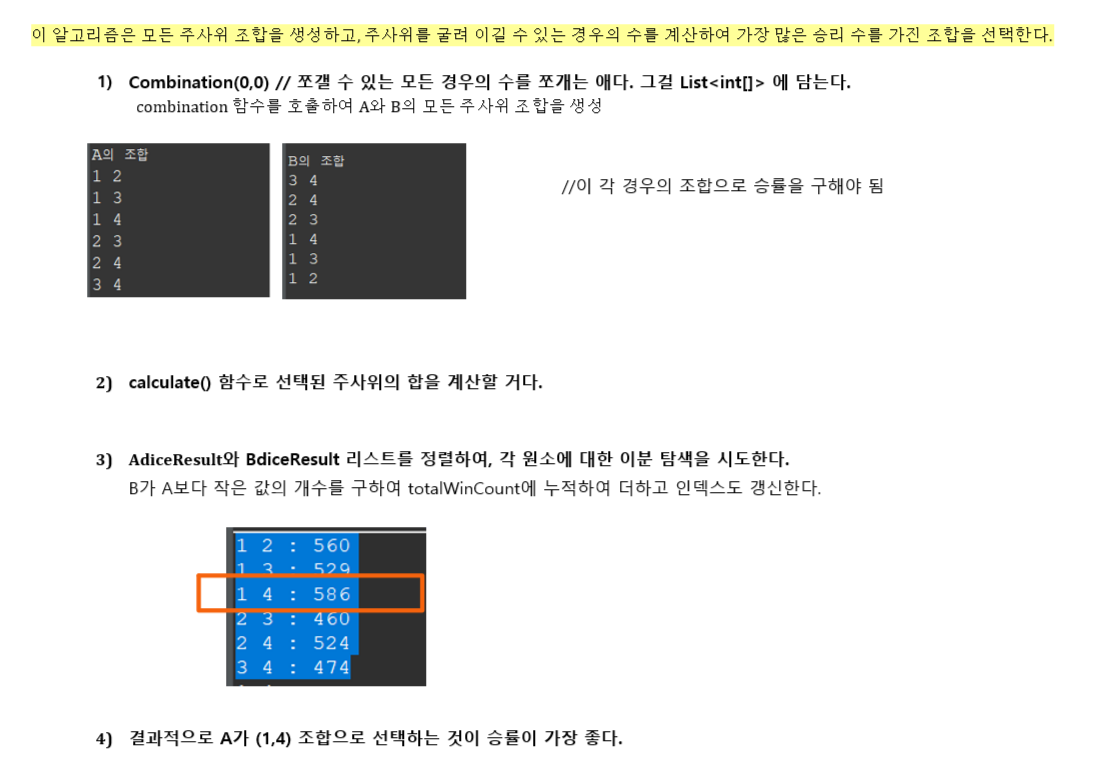 이 알고리즘은 모든 주사위 조합을 생성하고, 주사위를 굴려 이길 수 있는 경우의 수를 계산하여 가장 많은 승리 수를 가진 조합을 선택한다.

1) Combination(0,0) // 쪼갤 수 있는 모든 경우의 수를 쪼개는 애다. 그걸 List<int[]> 에 담는다.
combination 함수를 호출하여 A와 B의 모든 주사위 조합을 생성

A의 조합
1 2
1 3
1 4
2 3
2 4
3 4

B의 조합
3 4
2 4
2 3
1 4
1 3
1 2

//이 각 경우의 조합으로 승률을 구해야 됨

2) calculate() 함수로 선택된 주사위의 합을 계산할 거다.

3) AdiceResult와 BdiceResult 리스트를 정렬하여, 각 원소에 대한 이분 탐색을 시도한다.
B가 A보다 작은 값의 개수를 구하여 totalWinCount에 누적하여 더하고 인덱스도 갱신한다.

1 2 : 560
1 3 : 529
1 4 : 586
2 3 : 460
2 4 : 524
3 4 : 474

4) 결과적으로 A가 (1,4) 조합으로 선택하는 것이 승률이 가장 좋다.